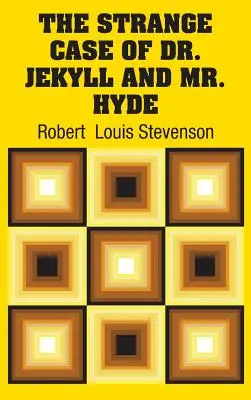 THE STRANGE CASE OF DR. JEKYLL AND MR. HYDE

Robert Louis Stevenson